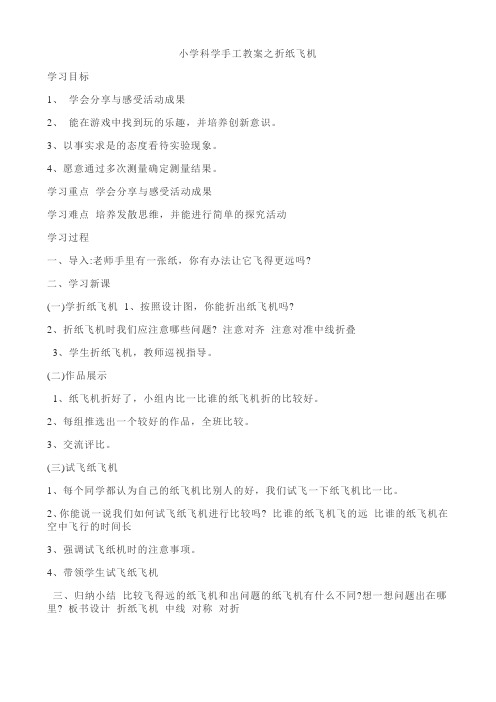 小学科学手工教案之折纸飞机

学习目标

1、 学会分享与感受活动成果

2、 能在游戏中找到玩的乐趣，并培养创新意识。

3、以事实求是的态度看待实验现象。

4、愿意通过多次测量确定测量结果。

学习重点 学会分享与感受活动成果

学习难点 培养发散思维，并能进行简单的探究活动

学习过程

一、导入:老师手里有一张纸，你有办法让它飞得更远吗?

二、学习新课

(一)学折纸飞机 1、按照设计图，你能折出纸飞机吗?

2、折纸飞机时我们应注意哪些问题? 注意对齐 注意对准中线折叠

3、学生折纸飞机，教师巡视指导。

(二)作品展示

1、纸飞机折好了，小组内比一比谁的纸飞机折的比较好。

2、每组推选出一个较好的作品，全班比较。

3、交流评比。

(三)试飞纸飞机

1、每个同学都认为自己的纸飞机比别人的好，我们试飞一下纸飞机比一比。

2、你能说一说我们如何试飞纸飞机进行比较吗? 比谁的纸飞机飞的远 比谁的纸飞机在空中飞行的时间长

3、强调试飞纸机时的注意事项。

4、带领学生试飞纸飞机

三、归纳小结 比较飞得远的纸飞机和出问题的纸飞机有什么不同?想一想问题出在哪里? 板书设计 折纸飞机 中线 对称 对折